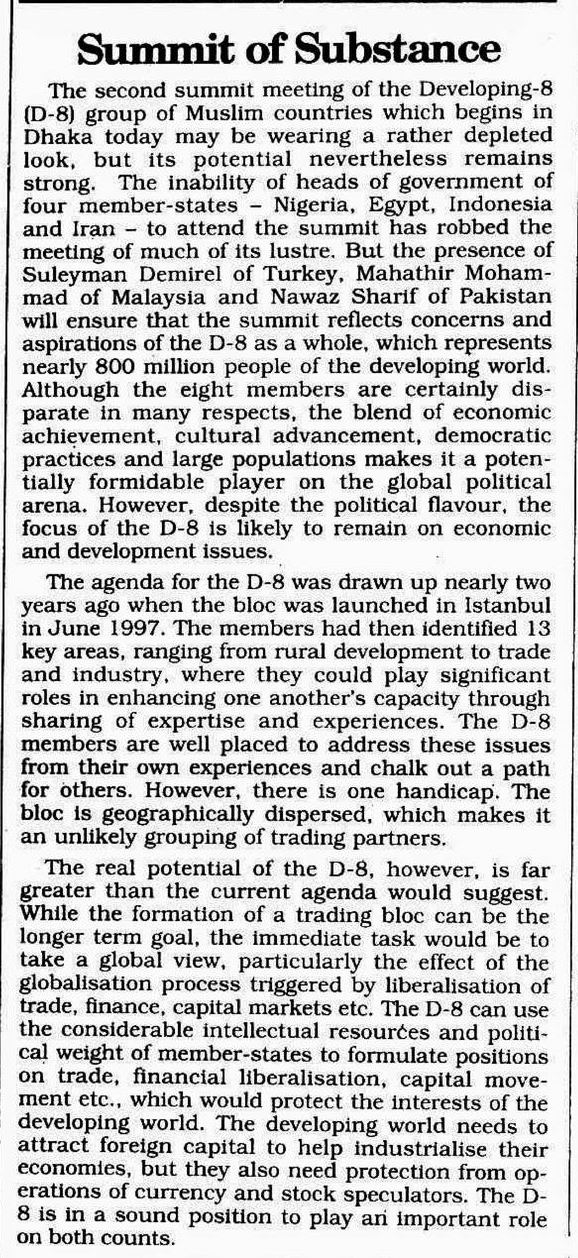 Summit of Substance

The second summit meeting of the Developing-8 (D-8) group of Muslim countries which begins in Dhaka today may be wearing a rather depleted look, but its potential nevertheless remains strong. The inability of heads of government of four member-states – Nigeria, Egypt, Indonesia and Iran – to attend the summit has robbed the meeting of much of its lustre. But the presence of Suleyman Demirel of Turkey, Mahathir Mohammad of Malaysia and Nawaz Sharif of Pakistan will ensure that the summit reflects concerns and aspirations of the D-8 as a whole, which represents nearly 800 million people of the developing world. Although the eight members are certainly disparate in many respects, the blend of economic achievement, cultural advancement, democratic practices and large populations makes it a potentially formidable player on the global political arena. However, despite the political flavour, the focus of the D-8 is likely to remain on economic and development issues.

The agenda for the D-8 was drawn up nearly two years ago when the bloc was launched in Istanbul in June 1997. The members had then identified 13 key areas, ranging from rural development to trade and industry, where they could play significant roles in enhancing one another's capacity through sharing of expertise and experiences. The D-8 members are well placed to address these issues from their own experiences and chalk out a path for others. However, there is one handicap. The bloc is geographically dispersed, which makes it an unlikely grouping of trading partners.

The real potential of the D-8, however, is far greater than the current agenda would suggest. While the formation of a trading bloc can be the longer term goal, the immediate task would be to take a global view, particularly the effect of the globalisation process triggered by liberalisation of trade, finance, capital markets etc. The D-8 can use the considerable intellectual resources and political weight of member-states to formulate positions on trade, financial liberalisation, capital movement etc., which would protect the interests of the developing world. The developing world needs to attract foreign capital to help industrialise their economies, but they also need protection from operations of currency and stock speculators. The D-8 is in a sound position to play an important role on both counts.